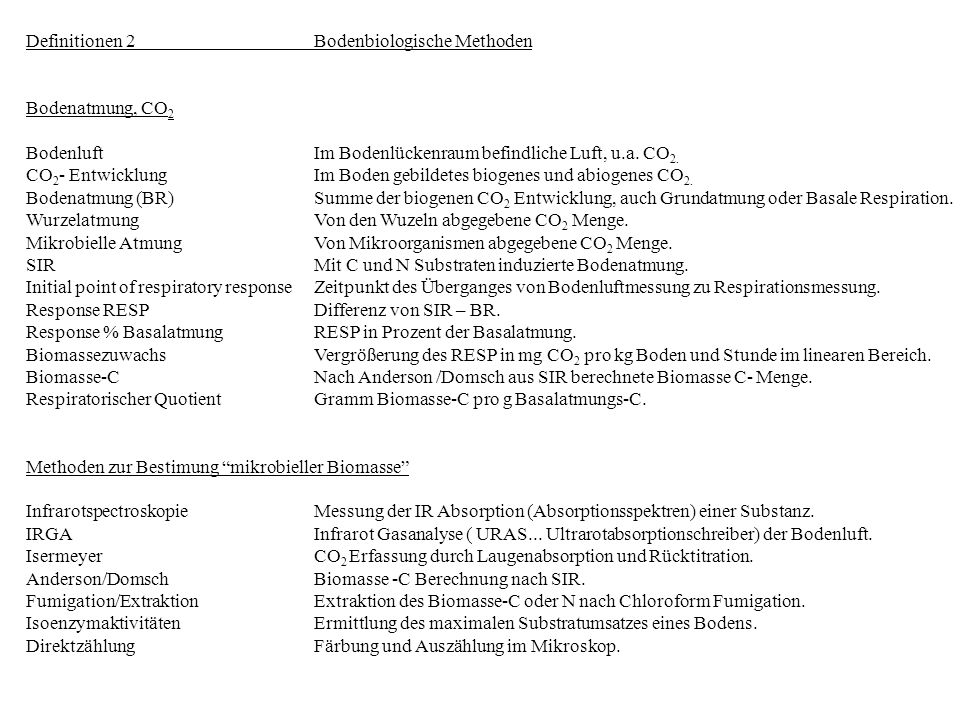 Definitionen 2 Bodenbiologische Methoden

Bodenatmung, $CO_2$

| | |
|---|---|
| Bodenluft | Im Bodenlückenraum befindliche Luft, u.a. $CO_2$. |
| $CO_2$- Entwicklung | Im Boden gebildetes biogenes und abiogenes $CO_2$. |
| Bodenatmung (BR) | Summe der biogenen $CO_2$ Entwicklung, auch Grundatmung oder Basale Respiration. |
| Wurzelatmung | Von den Wuzeln abgegebene $CO_2$ Menge. |
| Mikrobielle Atmung | Von Mikroorganismen abgegebene $CO_2$ Menge. |
| SIR | Mit C und N Substraten induzierte Bodenatmung. |
| Initial point of respiratory response | Zeitpunkt des Überganges von Bodenluftmessung zu Respirationsmessung. |
| Response RESP | Differenz von SIR – BR. |
| Response % Basalatmung | RESP in Prozent der Basalatmung. |
| Biomassezuwachs | Vergrößerung des RESP in mg $CO_2$ pro kg Boden und Stunde im linearen Bereich. |
| Biomasse-C | Nach Anderson /Domsch aus SIR berechnete Biomasse C- Menge. |
| Respiratorischer Quotient | Gramm Biomasse-C pro g Basalatmungs-C. |

Methoden zur Bestimung “mikrobieller Biomasse”

| | |
|---|---|
| Infrarotspectroskopie | Messung der IR Absorption (Absorptionsspektren) einer Substanz. |
| IRGA | Infrarot Gasanalyse ( URAS... Ultrarotabsorptionschreiber) der Bodenluft. |
| Isermeyer | $CO_2$ Erfassung durch Laugenabsorption und Rücktitration. |
| Anderson/Domsch | Biomasse -C Berechnung nach SIR. |
| Fumigation/Extraktion | Extraktion des Biomasse-C oder N nach Chloroform Fumigation. |
| Isoenzymaktivitäten | Ermittlung des maximalen Substratumsatzes eines Bodens. |
| Direktzählung | Färbung und Auszählung im Mikroskop. |